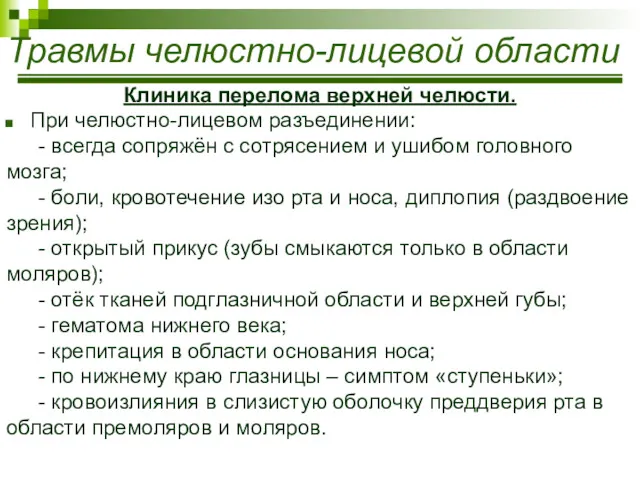 Травмы челюстно-лицевой области

Клиника перелома верхней челюсти.

При челюстно-лицевом разъединении:
- всегда сопряжён с сотрясением и ушибом головного мозга;
- боли, кровотечение изо рта и носа, диплопия (раздвоение зрения);
- открытый прикус (зубы смыкаются только в области моляров);
- отёк тканей подглазничной области и верхней губы;
- гематома нижнего века;
- крепитация в области основания носа;
- по нижнему краю глазницы – симптом «ступеньки»;
- кровоизлияния в слизистую оболочку преддверия рта в области премоляров и моляров.